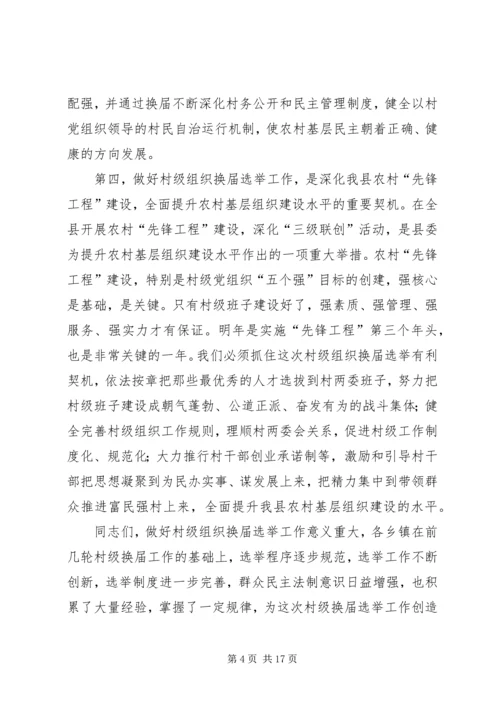 配强，并通过换届不断深化村务公开和民主管理制度，健全以村党组织领导的村民自治运行机制，使农村基层民主朝着正确、健康的方向发展。

第四，做好村级组织换届选举工作，是深化我县农村“先锋工程”建设，全面提升农村基层组织建设水平的重要契机。在全县开展农村“先锋工程”建设，深化“三级联创”活动，是县委为提升农村基层组织建设水平作出的一项重大举措。农村“先锋工程”建设，特别是村级党组织“五个强”目标的创建，强核心是基础，是关键。只有村级班子建设好了，强素质、强管理、强服务、强实力才有保证。明年是实施“先锋工程”第三个年头，也是非常关键的一年。我们必须抓住这次村级组织换届选举有利契机，依法按章把那些最优秀的人才选拔到村两委班子，努力把村级班子建设成朝气蓬勃、公道正派、奋发有为的战斗集体；健全完善村级组织工作规则，理顺村两委会关系，促进村级工作制度化、规范化；大力推行村干部创业承诺制等，激励和引导村干部把思想凝聚到为民办实事、谋发展上来，把精力集中到带领群众推进富民强村上来，全面提升我县农村基层组织建设的水平。

同志们，做好村级组织换届选举工作意义重大，各乡镇在前几轮村级换届工作的基础上，选举程序逐步规范，选举工作不断创新，选举制度进一步完善，群众民主法制意识日益增强，也积累了大量经验，掌握了一定规律，为这次村级换届选举工作创造

第 4 页 共 17 页